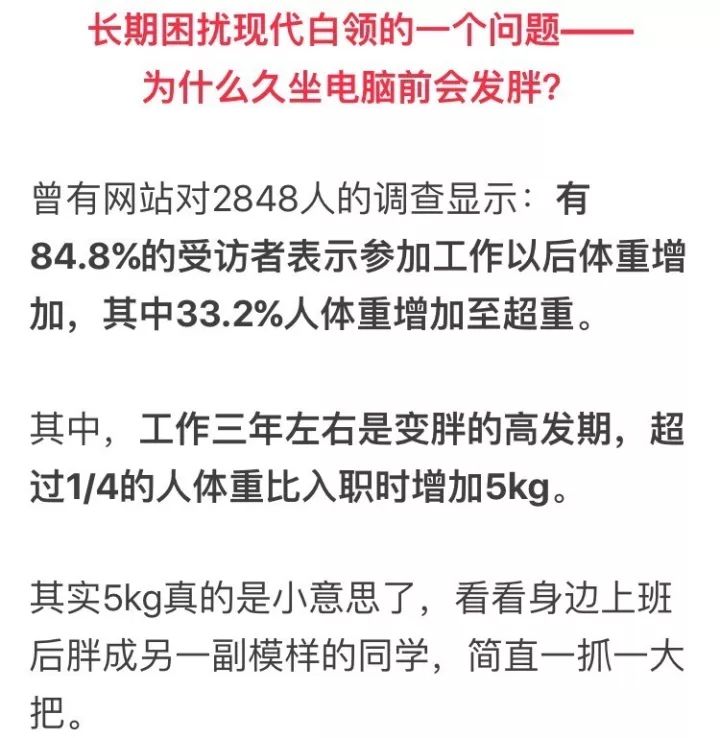 长期困扰现代白领的一个问题——
为什么久坐电脑前会发胖?

曾有网站对2848人的调查显示：有84.8%的受访者表示参加工作以后体重增加，其中33.2%人体重增加至超重。

其中，工作三年左右是变胖的高发期，超过1/4的人体重比入职时增加5kg。

其实5kg真的是小意思了，看看身边上班后胖成另一副模样的同学，简直一抓一大把。